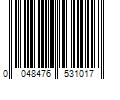 0 048476 531017